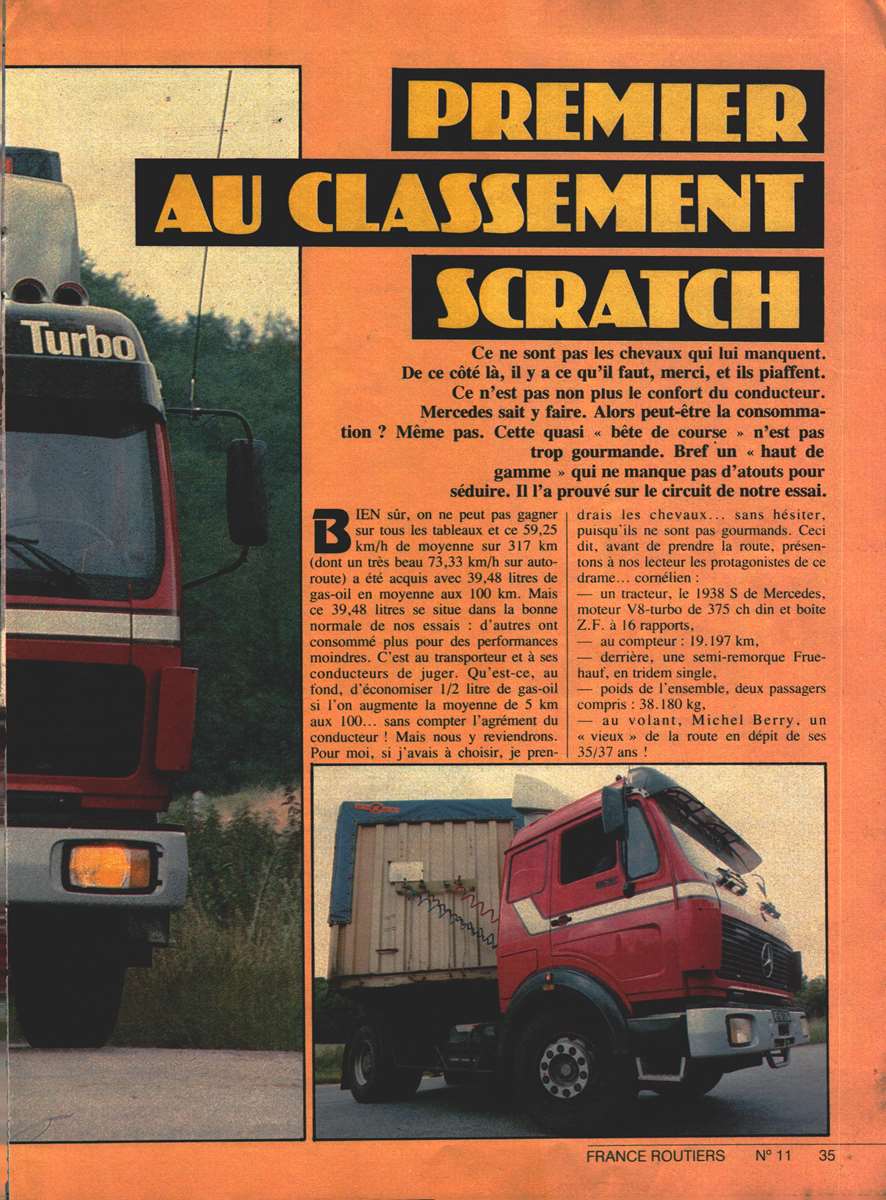 Turbo

PREMIER AU CLASSEMENT SCRATCH

Ce ne sont pas les chevaux qui lui manquent. De ce côté là, il y a ce qu'il faut, merci, et ils piaffent. Ce n'est pas non plus le confort du conducteur. Mercedes sait y faire. Alors peut-être la consommation ? Même pas. Cette quasi « bête de course » n'est pas trop gourmande. Bref un « haut de gamme » qui ne manque pas d'atouts pour séduire. Il l'a prouvé sur le circuit de notre essai.

BIEN sûr, on ne peut pas gagner sur tous les tableaux et ce 59,25 km/h de moyenne sur 317 km (dont un très beau 73,33 km/h sur autoroute) a été acquis avec 39,48 litres de gas-oil en moyenne aux 100 km. Mais ce 39,48 litres se situe dans la bonne normale de nos essais : d'autres ont consommé plus pour des performances moindres. C'est au transporteur et à ses conducteurs de juger. Qu'est-ce, au fond, d'économiser 1/2 litre de gas-oil si l'on augmente la moyenne de 5 km aux 100... sans compter l'agrément du conducteur ! Mais nous y reviendrons. Pour moi, si j'avais à choisir, je prendrais les chevaux... sans hésiter, puisqu'ils ne sont pas gourmands. Ceci dit, avant de prendre la route, présentons à nos lecteur les protagonistes de ce drame... cornélien :
— un tracteur, le 1938 S de Mercedes, moteur V8-turbo de 375 ch din et boîte Z.F. à 16 rapports,
— au compteur : 19.197 km,
— derrière, une semi-remorque Fruehauf, en tridem single,
— poids de l'ensemble, deux passagers compris : 38.180 kg,
— au volant, Michel Berry, un « vieux » de la route en dépit de ses 35/37 ans !

FRANCE ROUTIERS N° 11 35